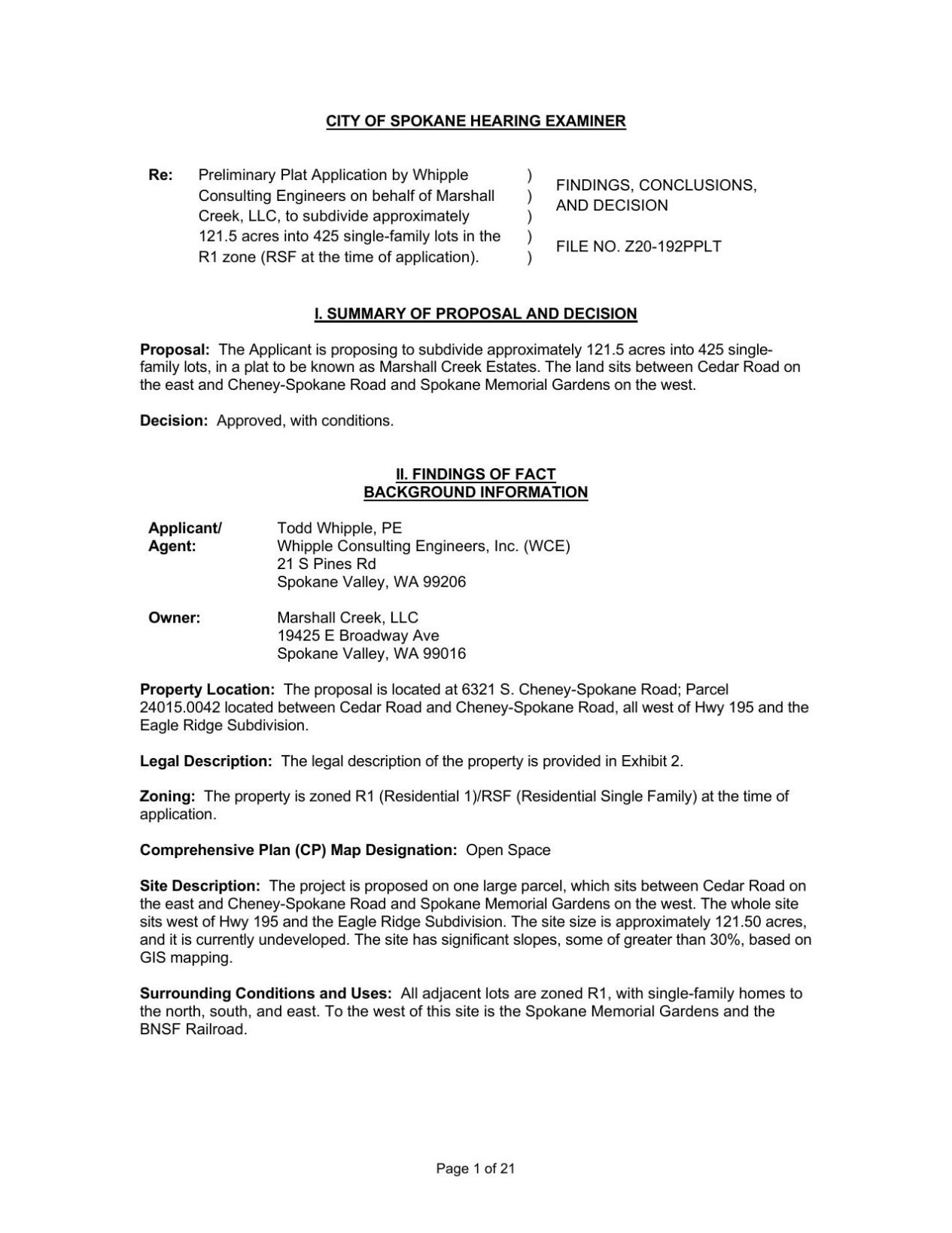 CITY OF SPOKANE HEARING EXAMINER

Re: Preliminary Plat Application by Whipple Consulting Engineers on behalf of Marshall Creek, LLC, to subdivide approximately 121.5 acres into 425 single-family lots in the R1 zone (RSF at the time of application).
)
)
)
)
)

FINDINGS, CONCLUSIONS, AND DECISION

FILE NO. Z20-192PPLT

I. SUMMARY OF PROPOSAL AND DECISION

Proposal: The Applicant is proposing to subdivide approximately 121.5 acres into 425 single-family lots, in a plat to be known as Marshall Creek Estates. The land sits between Cedar Road on the east and Cheney-Spokane Road and Spokane Memorial Gardens on the west.

Decision: Approved, with conditions.

II. FINDINGS OF FACT
BACKGROUND INFORMATION

Applicant/ Agent: Todd Whipple, PE
Whipple Consulting Engineers, Inc. (WCE)
21 S Pines Rd
Spokane Valley, WA 99206

Owner: Marshall Creek, LLC
19425 E Broadway Ave
Spokane Valley, WA 99016

Property Location: The proposal is located at 6321 S. Cheney-Spokane Road; Parcel 24015.0042 located between Cedar Road and Cheney-Spokane Road, all west of Hwy 195 and the Eagle Ridge Subdivision.

Legal Description: The legal description of the property is provided in Exhibit 2.

Zoning: The property is zoned R1 (Residential 1)/RSF (Residential Single Family) at the time of application.

Comprehensive Plan (CP) Map Designation: Open Space

Site Description: The project is proposed on one large parcel, which sits between Cedar Road on the east and Cheney-Spokane Road and Spokane Memorial Gardens on the west. The whole site sits west of Hwy 195 and the Eagle Ridge Subdivision. The site size is approximately 121.50 acres, and it is currently undeveloped. The site has significant slopes, some of greater than 30%, based on GIS mapping.

Surrounding Conditions and Uses: All adjacent lots are zoned R1, with single-family homes to the north, south, and east. To the west of this site is the Spokane Memorial Gardens and the BNSF Railroad.

Page 1 of 21